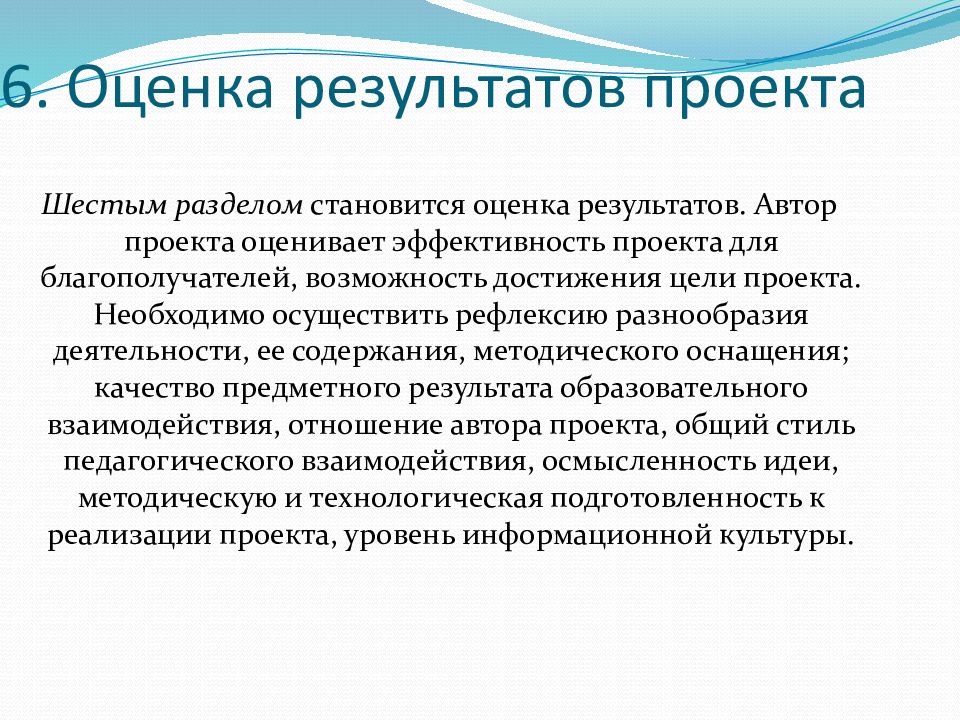 6. Оценка результатов проекта

Шестым разделом становится оценка результатов. Автор проекта оценивает эффективность проекта для благополучателей, возможность достижения цели проекта. Необходимо осуществить рефлексию разнообразия деятельности, ее содержания, методического оснащения; качество предметного результата образовательного взаимодействия, отношение автора проекта, общий стиль педагогического взаимодействия, осмысленность идеи, методическую и технологическая подготовленность к реализации проекта, уровень информационной культуры.